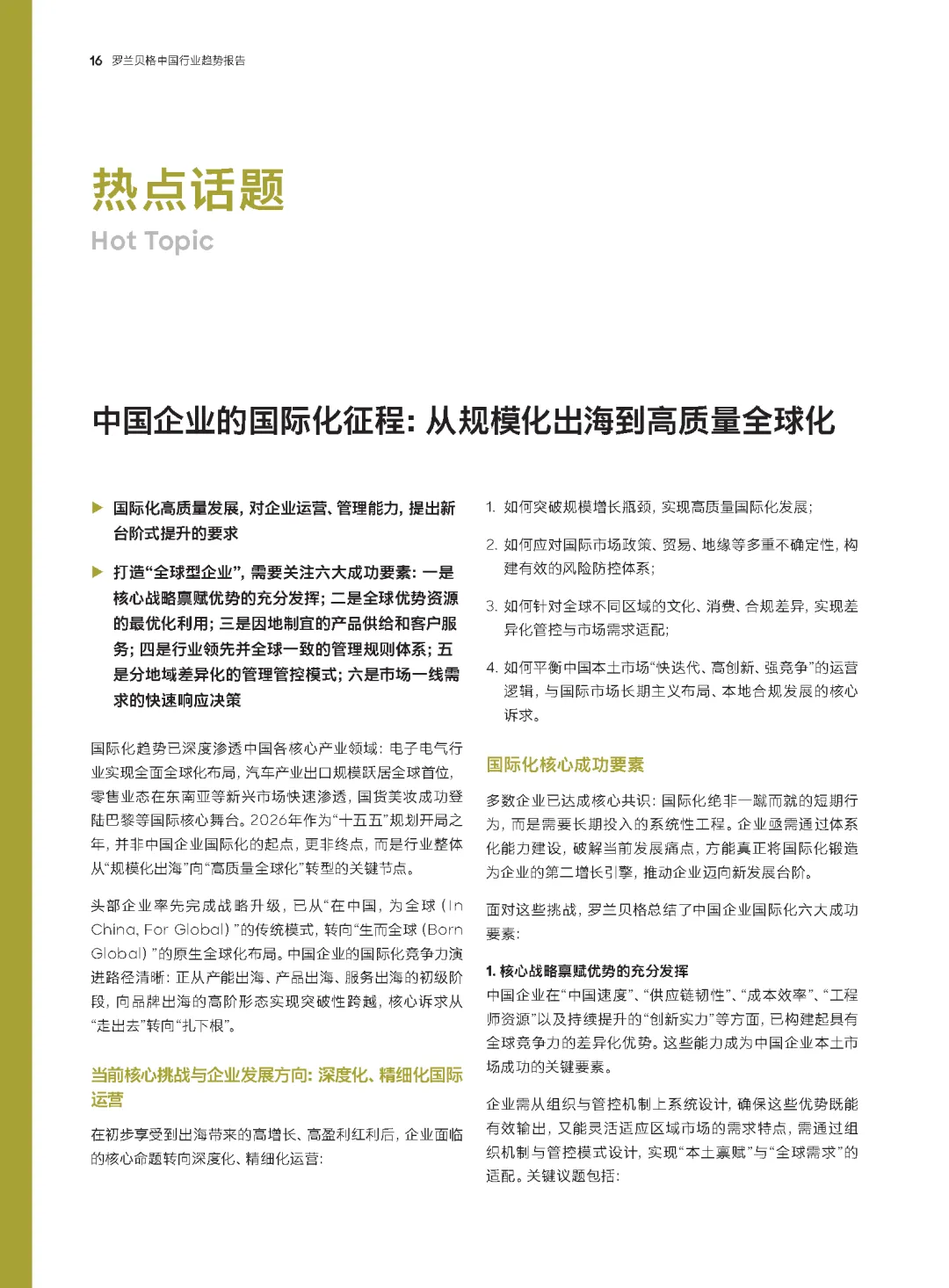 16 罗兰贝格中国行业趋势报告

热点话题
Hot Topic

中国企业的国际化征程：从规模化出海到高质量全球化

▶ 国际化高质量发展，对企业运营、管理能力，提出新台阶式提升的要求

▶ 打造“全球型企业”，需要关注六大成功要素：一是核心战略禀赋优势的充分发挥；二是全球优势资源的最优化利用；三是因地制宜的产品供给和客户服务；四是行业领先并全球一致的管理规则体系；五是分地域差异化的管理管控模式；六是市场一线需求的快速响应决策

国际化趋势已深度渗透中国各核心产业领域：电子电气行业实现全面全球化布局，汽车产业出口规模跃居全球首位，零售业态在东南亚等新兴市场快速渗透，国货美妆成功登陆巴黎等国际核心舞台。2026年作为“十五五”规划开局之年，并非中国企业国际化的起点，更非终点，而是行业整体从“规模化出海”向“高质量全球化”转型的关键节点。

头部企业率先完成战略升级，已从“在中国，为全球（In China, For Global）”的传统模式，转向“生而全球（Born Global）”的原生全球化布局。中国企业的国际化竞争力演进路径清晰：正从产能出海、产品出海、服务出海的初级阶段，向品牌出海的高阶形态实现突破性跨越，核心诉求从“走出去”转向“扎下根”。

当前核心挑战与企业发展方向：深度化、精细化国际运营

在初步享受到出海带来的高增长、高盈利红利后，企业面临的核心命题转向深度化、精细化运营：

1. 如何突破规模增长瓶颈，实现高质量国际化发展；

2. 如何应对国际市场政策、贸易、地缘等多重不确定性，构建有效的风险防控体系；

3. 如何针对全球不同区域的文化、消费、合规差异，实现差异化管控与市场需求适配；

4. 如何平衡中国本土市场“快迭代、高创新、强竞争”的运营逻辑，与国际市场长期主义布局、本地合规发展的核心诉求。

国际化核心成功要素

多数企业已达成核心共识：国际化绝非一蹴而就的短期行为，而是需要长期投入的系统性工程。企业亟需通过体系化能力建设，破解当前发展痛点，方能真正将国际化锻造为企业的第二增长引擎，推动企业迈向新发展台阶。

面对这些挑战，罗兰贝格总结了中国企业国际化六大成功要素：

1. 核心战略禀赋优势的充分发挥
中国企业在“中国速度”、“供应链韧性”、“成本效率”、“工程师资源”以及持续提升的“创新实力”等方面，已构建起具有全球竞争力的差异化优势。这些能力成为中国企业本土市场成功的关键要素。

企业需从组织与管控机制上系统设计，确保这些优势既能有效输出，又能灵活适应区域市场的需求特点，需通过组织机制与管控模式设计，实现“本土禀赋”与“全球需求”的适配。关键议题包括：